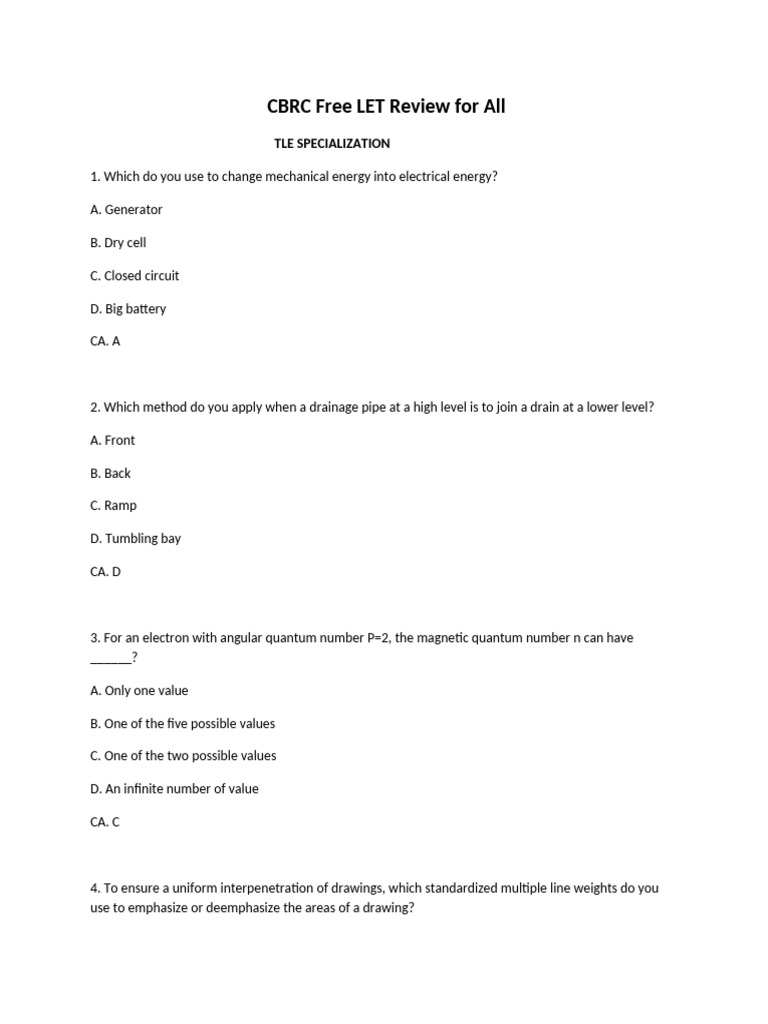 CBRC Free LET Review for All

TLE SPECIALIZATION

1. Which do you use to change mechanical energy into electrical energy?

A. Generator

B. Dry cell

C. Closed circuit

D. Big battery

CA. A

2. Which method do you apply when a drainage pipe at a high level is to join a drain at a lower level?

A. Front

B. Back

C. Ramp

D. Tumbling bay

CA. D

3. For an electron with angular quantum number P=2, the magnetic quantum number n can have ______?

A. Only one value

B. One of the five possible values

C. One of the two possible values

D. An infinite number of value

CA. C

4. To ensure a uniform interpenetration of drawings, which standardized multiple line weights do you use to emphasize or deemphasize the areas of a drawing?